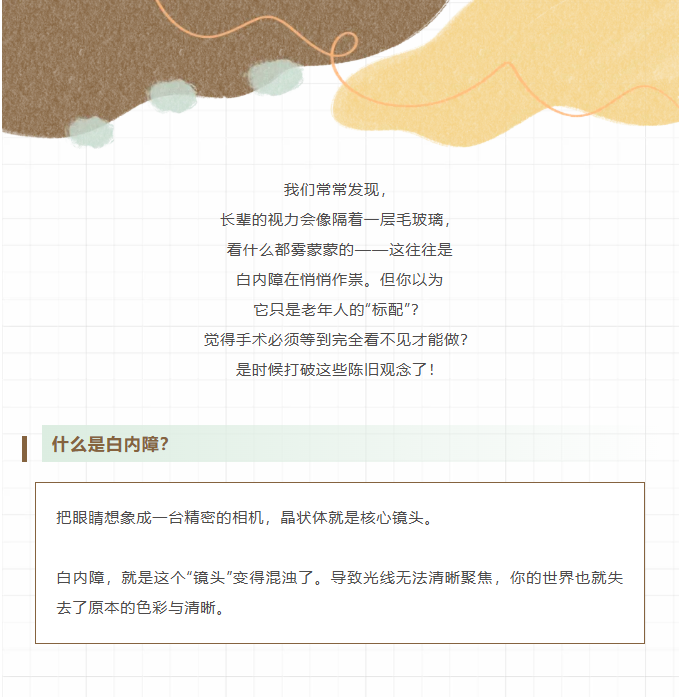 我们常常发现，
长辈的视力会像隔着一层毛玻璃，
看什么都雾蒙蒙的——这往往是
白内障在悄悄作祟。但你以为
它只是老年人的“标配”？
觉得手术必须等到完全看不见才能做？
是时候打破这些陈旧观念了！

什么是白内障？

把眼睛想象成一台精密的相机，晶状体就是核心镜头。

白内障，就是这个“镜头”变得混浊了。导致光线无法清晰聚焦，你的世界也就失去了原本的色彩与清晰。